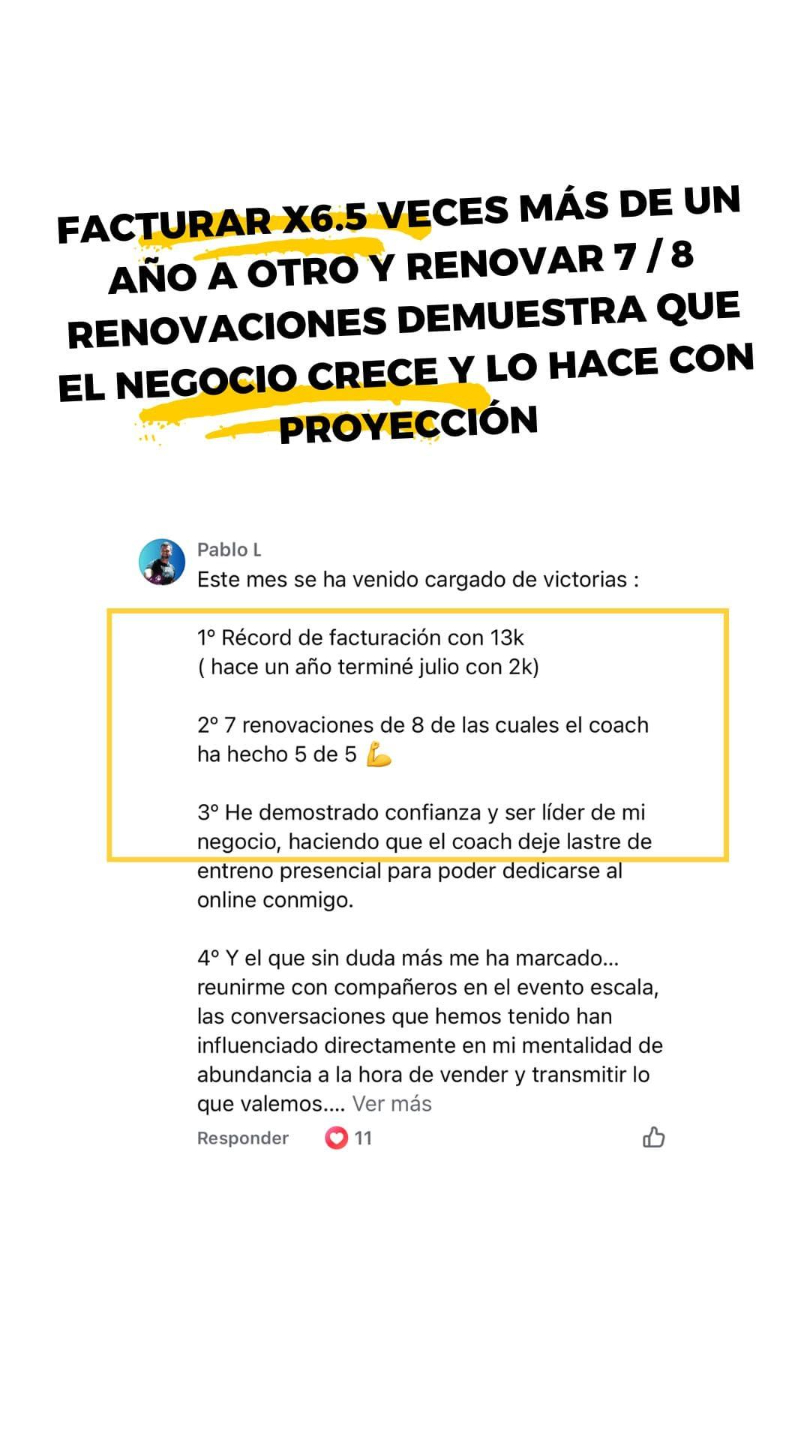 FACTURAR X6.5 VECES MÁS DE UN AÑO A OTRO Y RENOVAR 7 / 8 RENOVACIONES DEMUESTRA QUE EL NEGOCIO CRECE Y LO HACE CON PROYECCIÓN

Pablo L
Este mes se ha venido cargado de victorias :

1º Récord de facturación con 13k
( hace un año terminé julio con 2k)

2º 7 renovaciones de 8 de las cuales el coach ha hecho 5 de 5 💪

3º He demostrado confianza y ser líder de mi negocio, haciendo que el coach deje lastre de entreno presencial para poder dedicarse al online conmigo.

4º Y el que sin duda más me ha marcado... reunirme con compañeros en el evento escala, las conversaciones que hemos tenido han influenciado directamente en mi mentalidad de abundancia a la hora de vender y transmitir lo que valemos.... Ver más

Responder 11